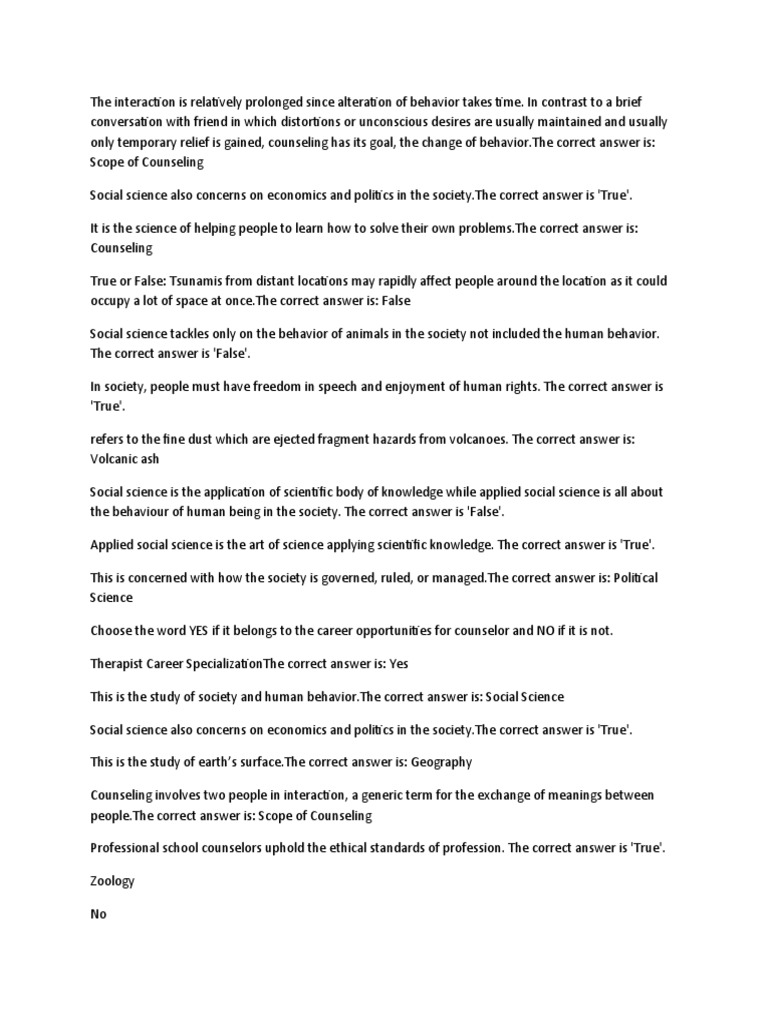 The interaction is relatively prolonged since alteration of behavior takes time. In contrast to a brief conversation with friend in which distortions or unconscious desires are usually maintained and usually only temporary relief is gained, counseling has its goal, the change of behavior.The correct answer is: Scope of Counseling

Social science also concerns on economics and politics in the society.The correct answer is 'True'.

It is the science of helping people to learn how to solve their own problems.The correct answer is: Counseling

True or False: Tsunamis from distant locations may rapidly affect people around the location as it could occupy a lot of space at once.The correct answer is: False

Social science tackles only on the behavior of animals in the society not included the human behavior. The correct answer is 'False'.

In society, people must have freedom in speech and enjoyment of human rights. The correct answer is 'True'.

refers to the fine dust which are ejected fragment hazards from volcanoes. The correct answer is: Volcanic ash

Social science is the application of scientific body of knowledge while applied social science is all about the behaviour of human being in the society. The correct answer is 'False'.

Applied social science is the art of science applying scientific knowledge. The correct answer is 'True'.

This is concerned with how the society is governed, ruled, or managed.The correct answer is: Political Science

Choose the word YES if it belongs to the career opportunities for counselor and NO if it is not.

Therapist Career SpecializationThe correct answer is: Yes

This is the study of society and human behavior.The correct answer is: Social Science

Social science also concerns on economics and politics in the society.The correct answer is 'True'.

This is the study of earth's surface.The correct answer is: Geography

Counseling involves two people in interaction, a generic term for the exchange of meanings between people.The correct answer is: Scope of Counseling

Professional school counselors uphold the ethical standards of profession. The correct answer is 'True'.

Zoology

No